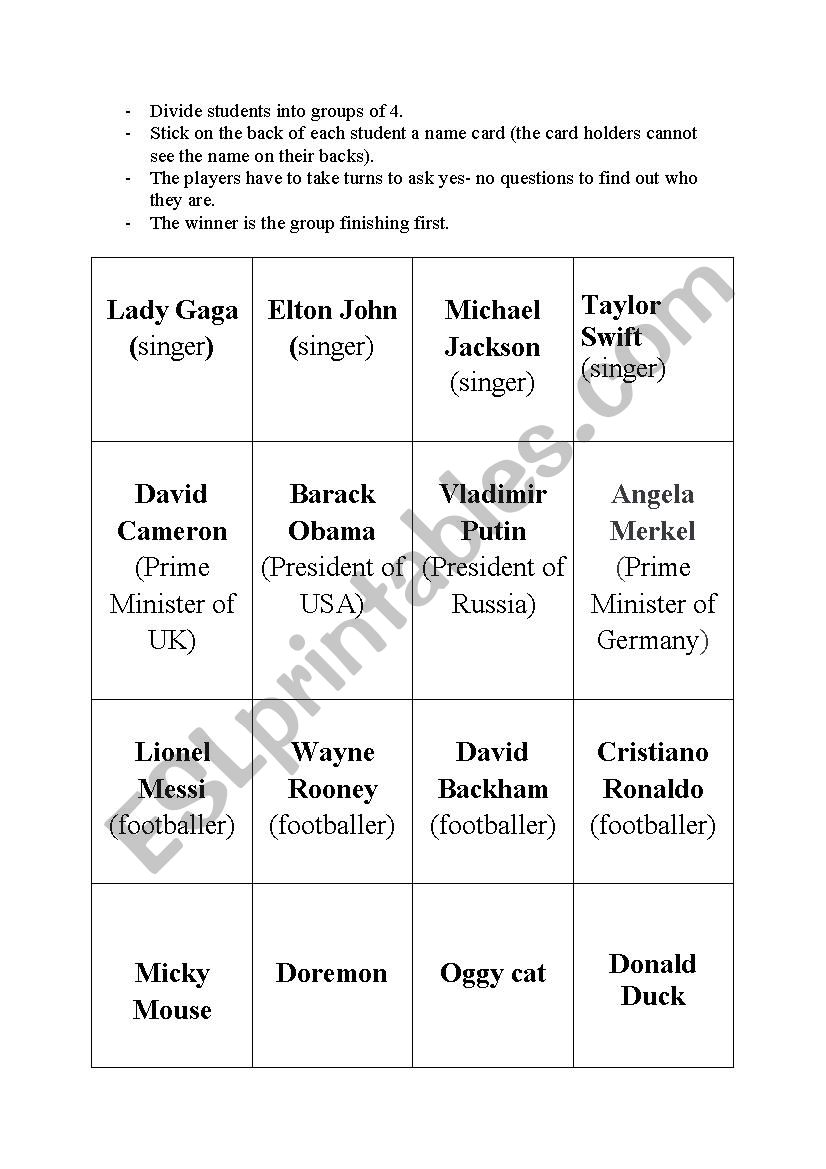 - Divide students into groups of 4.
- Stick on the back of each student a name card (the card holders cannot see the name on their backs).
- The players have to take turns to ask yes- no questions to find out who they are.
- The winner is the group finishing first.

| | | | |
|---|---|---|---|
| Lady Gaga (singer) | Elton John (singer) | Michael Jackson (singer) | Taylor Swift (singer) |
| David Cameron (Prime Minister of UK) | Barack Obama (President of USA) | Vladimir Putin (President of Russia) | Angela Merkel (Prime Minister of Germany) |
| Lionel Messi (footballer) | Wayne Rooney (footballer) | David Backham (footballer) | Cristiano Ronaldo (footballer) |
| Micky Mouse | Doremon | Oggy cat | Donald Duck |

ESLprintables.com